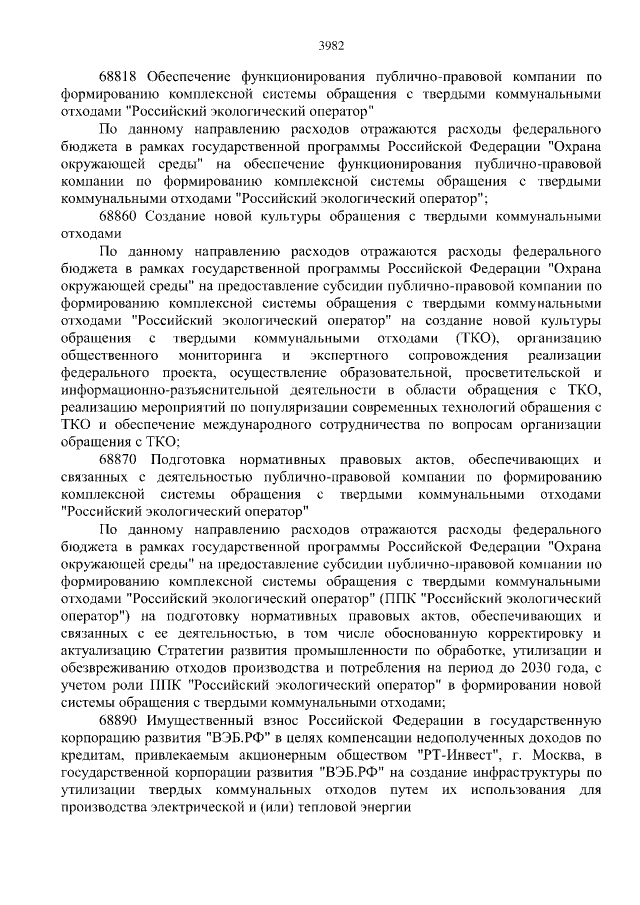 3982

68818 Обеспечение функционирования публично-правовой компании по формированию комплексной системы обращения с твердыми коммунальными отходами "Российский экологический оператор"

По данному направлению расходов отражаются расходы федерального бюджета в рамках государственной программы Российской Федерации "Охрана окружающей среды" на обеспечение функционирования публично-правовой компании по формированию комплексной системы обращения с твердыми коммунальными отходами "Российский экологический оператор";

68860 Создание новой культуры обращения с твердыми коммунальными отходами

По данному направлению расходов отражаются расходы федерального бюджета в рамках государственной программы Российской Федерации "Охрана окружающей среды" на предоставление субсидии публично-правовой компании по формированию комплексной системы обращения с твердыми коммунальными отходами "Российский экологический оператор" на создание новой культуры обращения с твердыми коммунальными отходами (ТКО), организацию общественного мониторинга и экспертного сопровождения реализации федерального проекта, осуществление образовательной, просветительской и информационно-разъяснительной деятельности в области обращения с ТКО, реализацию мероприятий по популяризации современных технологий обращения с ТКО и обеспечение международного сотрудничества по вопросам организации обращения с ТКО;

68870 Подготовка нормативных правовых актов, обеспечивающих и связанных с деятельностью публично-правовой компании по формированию комплексной системы обращения с твердыми коммунальными отходами "Российский экологический оператор"

По данному направлению расходов отражаются расходы федерального бюджета в рамках государственной программы Российской Федерации "Охрана окружающей среды" на предоставление субсидии публично-правовой компании по формированию комплексной системы обращения с твердыми коммунальными отходами "Российский экологический оператор" (ППК "Российский экологический оператор") на подготовку нормативных правовых актов, обеспечивающих и связанных с ее деятельностью, в том числе обоснованную корректировку и актуализацию Стратегии развития промышленности по обработке, утилизации и обезвреживанию отходов производства и потребления на период до 2030 года, с учетом роли ППК "Российский экологический оператор" в формировании новой системы обращения с твердыми коммунальными отходами;

68890 Имущественный взнос Российской Федерации в государственную корпорацию развития "ВЭБ.РФ" в целях компенсации недополученных доходов по кредитам, привлекаемым акционерным обществом "РТ-Инвест", г. Москва, в государственной корпорации развития "ВЭБ.РФ" на создание инфраструктуры по утилизации твердых коммунальных отходов путем их использования для производства электрической и (или) тепловой энергии